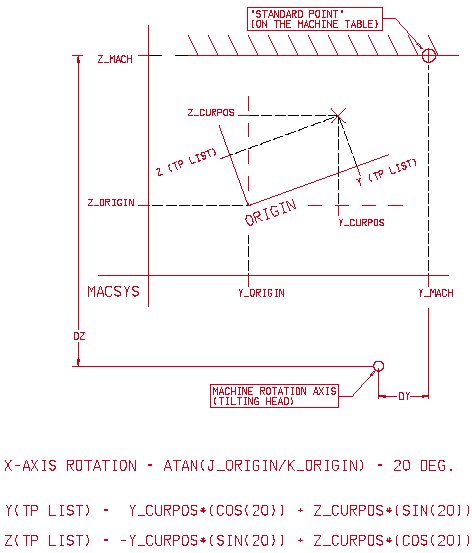 "STANDARD POINT"
(ON THE MACHINE TABLE)

Z_MACH

Z_CURPOS

Z (TP LIST)

Y (TP LIST)

Z_ORIGIN

ORIGIN

Y_CURPOS

MACSYS

Y_ORIGIN

Y_MACH

DZ

MACHINE ROTATION AXIS
(TILTING HEAD)

DY

X-AXIS ROTATION - ATAN(J_ORIGIN/K_ORIGIN) - 20 DEG.

Y(TP LIST) - Y_CURPOS*(COS(20)) + Z_CURPOS*(SIN(20))

Z(TP LIST) - -Y_CURPOS*(SIN(20)) + Z_CURPOS*(COS(20))